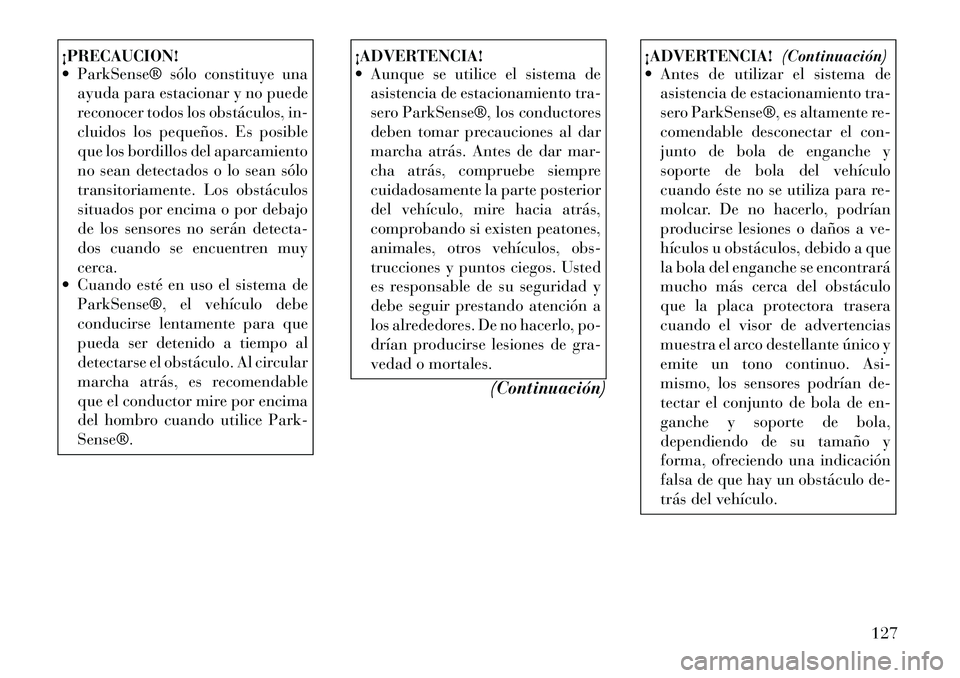 ¡PRECAUCION!

• ParkSense® sólo constituye una ayuda para estacionar y no puede reconocer todos los obstáculos, incluidos los pequeños. Es posible que los bordillos del aparcamiento no sean detectados o lo sean sólo transitoriamente. Los obstáculos situados por encima o por debajo de los sensores no serán detectados cuando se encuentren muy cerca.

• Cuando esté en uso el sistema de ParkSense®, el vehículo debe conducirse lentamente para que pueda ser detenido a tiempo al detectarse el obstáculo. Al circular marcha atrás, es recomendable que el conductor mire por encima del hombro cuando utilice ParkSense®.

¡ADVERTENCIA!

• Aunque se utilice el sistema de asistencia de estacionamiento trasero ParkSense®, los conductores deben tomar precauciones al dar marcha atrás. Antes de dar marcha atrás, compruebe siempre cuidadosamente la parte posterior del vehículo, mire hacia atrás, comprobando si existen peatones, animales, otros vehículos, obstrucciones y puntos ciegos. Usted es responsable de su seguridad y debe seguir prestando atención a los alrededores. De no hacerlo, podrían producirse lesiones de gravedad o mortales.

(Continuación)

¡ADVERTENCIA! (Continuación)

• Antes de utilizar el sistema de asistencia de estacionamiento trasero ParkSense®, es altamente recomendable desconectar el conjunto de bola de enganche y soporte de bola del vehículo cuando éste no se utiliza para remolcar. De no hacerlo, podrían producirse lesiones o daños a vehículos u obstáculos, debido a que la bola del enganche se encontrará mucho más cerca del obstáculo que la placa protectora trasera cuando el visor de advertencias muestra el arco destellante único y emite un tono continuo. Asimismo, los sensores podrían detectar el conjunto de bola de enganche y soporte de bola, dependiendo de su tamaño y forma, ofreciendo una indicación falsa de que hay un obstáculo detrás del vehículo.

127

carmanualsonline.info